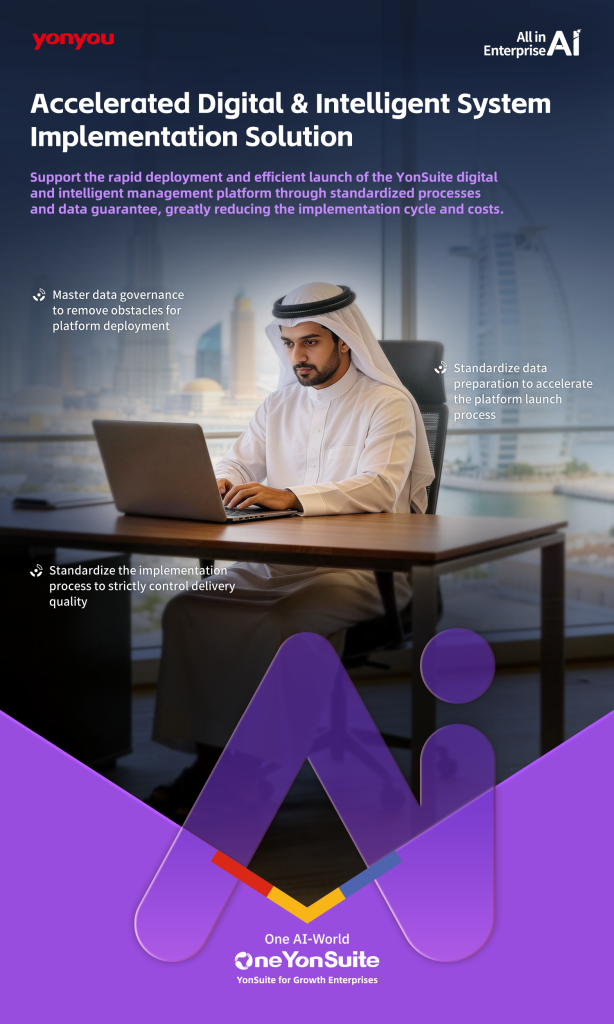 yonyou

All in
Enterprise AI

Accelerated Digital & Intelligent System Implementation Solution

Support the rapid deployment and efficient launch of the YonSuite digital and intelligent management platform through standardized processes and data guarantee, greatly reducing the implementation cycle and costs.

Master data governance to remove obstacles for platform deployment

Standardize data preparation to accelerate the platform launch process

Standardize the implementation process to strictly control delivery quality

One AI-World
OneYonSuite
YonSuite for Growth Enterprises